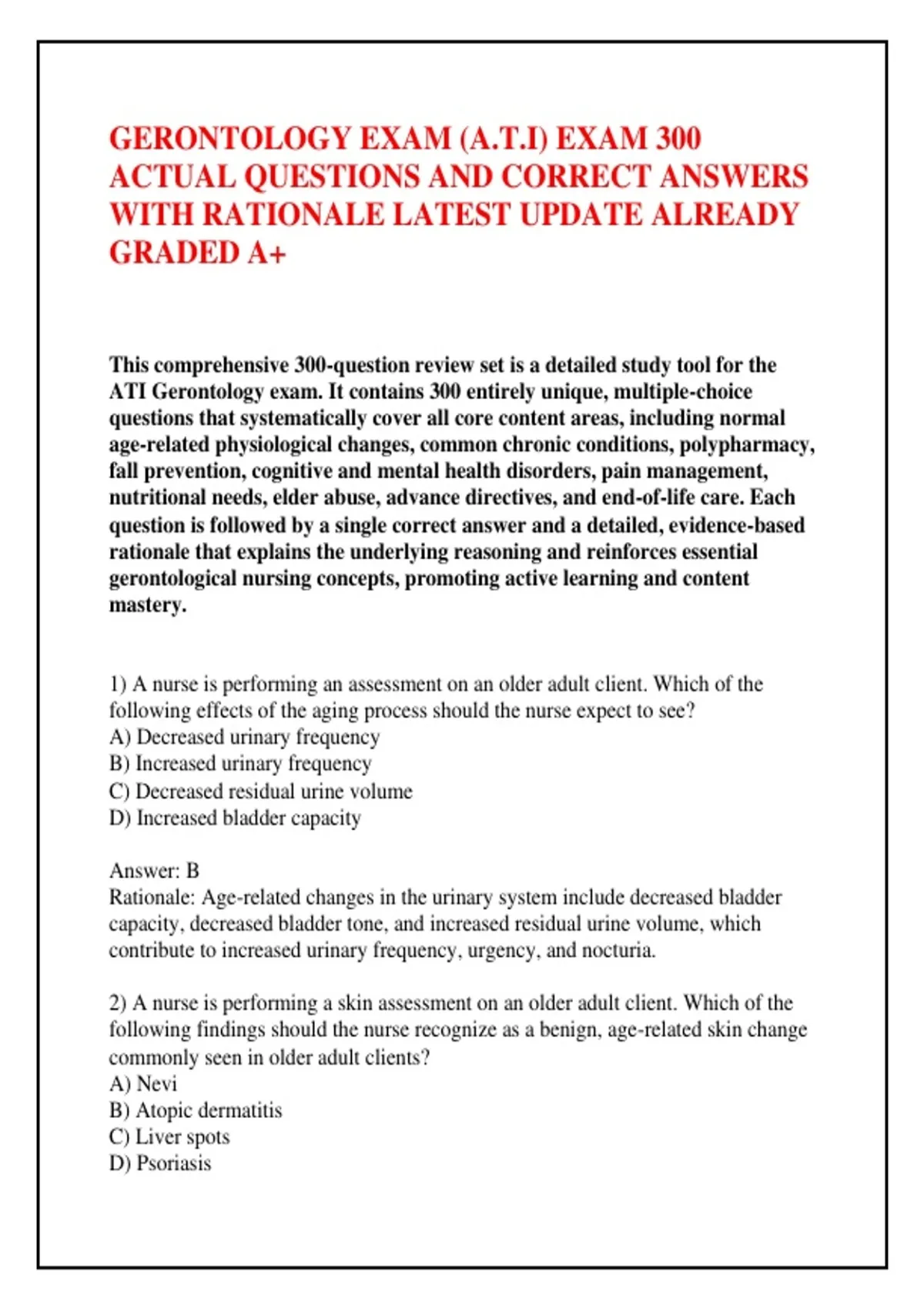 GERONTOLOGY EXAM (A.T.I) EXAM 300 ACTUAL QUESTIONS AND CORRECT ANSWERS WITH RATIONALE LATEST UPDATE ALREADY GRADED A+

This comprehensive 300-question review set is a detailed study tool for the ATI Gerontology exam. It contains 300 entirely unique, multiple-choice questions that systematically cover all core content areas, including normal age-related physiological changes, common chronic conditions, polypharmacy, fall prevention, cognitive and mental health disorders, pain management, nutritional needs, elder abuse, advance directives, and end-of-life care. Each question is followed by a single correct answer and a detailed, evidence-based rationale that explains the underlying reasoning and reinforces essential gerontological nursing concepts, promoting active learning and content mastery.

1) A nurse is performing an assessment on an older adult client. Which of the following effects of the aging process should the nurse expect to see?
A) Decreased urinary frequency
B) Increased urinary frequency
C) Decreased residual urine volume
D) Increased bladder capacity

Answer: B
Rationale: Age-related changes in the urinary system include decreased bladder capacity, decreased bladder tone, and increased residual urine volume, which contribute to increased urinary frequency, urgency, and nocturia.

2) A nurse is performing a skin assessment on an older adult client. Which of the following findings should the nurse recognize as a benign, age-related skin change commonly seen in older adult clients?
A) Nevi
B) Atopic dermatitis
C) Liver spots
D) Psoriasis